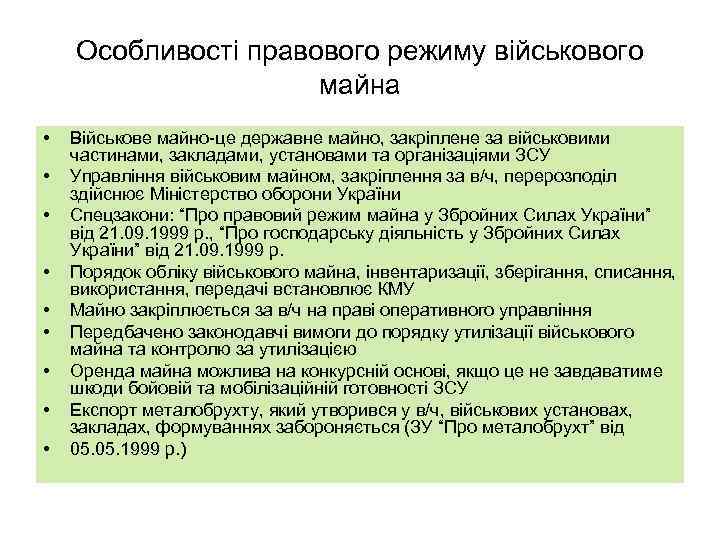 Особливості правового режиму військового майна

• Військове майно-це державне майно, закріплене за військовими частинами, закладами, установами та організаціями ЗСУ
• Управління військовим майном, закріплення за в/ч, перерозподіл здійснює Міністерство оборони України
• Спецзакони: “Про правовий режим майна у Збройних Силах України” від 21.09.1999 р., “Про господарську діяльність у Збройних Силах України” від 21.09.1999 р.
• Порядок обліку військового майна, інвентаризації, зберігання, списання, використання, передачі встановлює КМУ
• Майно закріплюється за в/ч на праві оперативного управління
• Передбачено законодавчі вимоги до порядку утилізації військового майна та контролю за утилізацією
• Оренда майна можлива на конкурсній основі, якщо це не завдаватиме шкоди бойовій та мобілізаційній готовності ЗСУ
• Експорт металобрухту, який утворився у в/ч, військових установах, закладах, формуваннях забороняється (ЗУ “Про металобрухт” від
• 05.05.1999 р.)